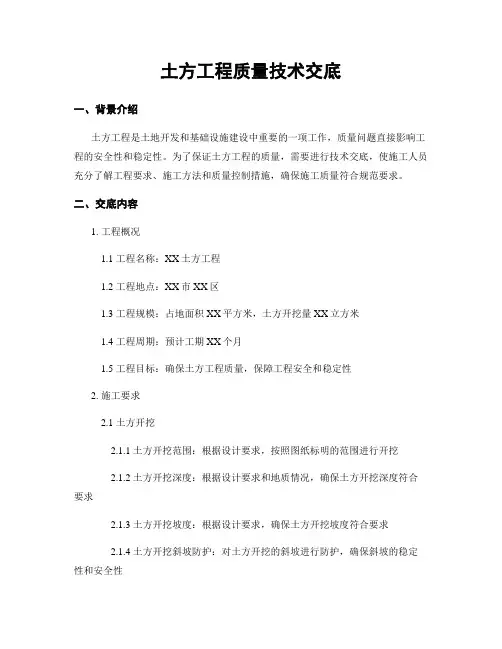 土方工程质量技术交底

一、背景介绍

土方工程是土地开发和基础设施建设中重要的一项工作，质量问题直接影响工程的安全性和稳定性。为了保证土方工程的质量，需要进行技术交底，使施工人员充分了解工程要求、施工方法和质量控制措施，确保施工质量符合规范要求。

二、交底内容

1. 工程概况

1.1 工程名称：XX 土方工程

1.2 工程地点：XX 市 XX 区

1.3 工程规模：占地面积 XX 平方米，土方开挖量 XX 立方米

1.4 工程周期：预计工期 XX 个月

1.5 工程目标：确保土方工程质量，保障工程安全和稳定性

2. 施工要求

2.1 土方开挖

2.1.1 土方开挖范围：根据设计要求，按照图纸标明的范围进行开挖

2.1.2 土方开挖深度：根据设计要求和地质情况，确保土方开挖深度符合要求

2.1.3 土方开挖坡度：根据设计要求，确保土方开挖坡度符合要求

2.1.4 土方开挖斜坡防护：对土方开挖的斜坡进行防护，确保斜坡的稳定性和安全性